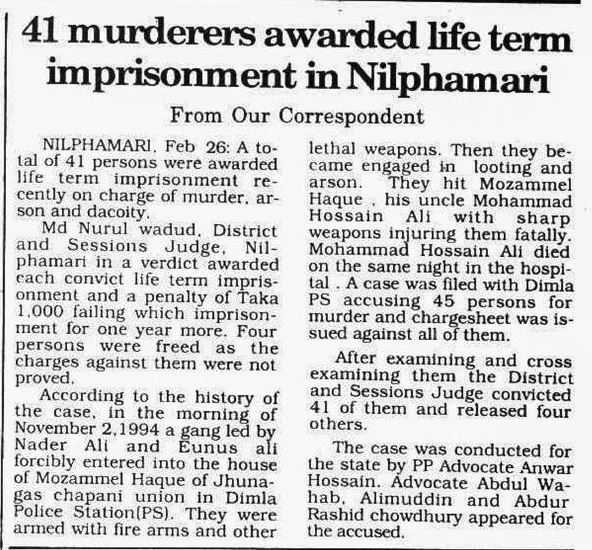 41 murderers awarded life term imprisonment in Nilphamari

From Our Correspondent

NILPHAMARI, Feb 26: A total of 41 persons were awarded life term imprisonment recently on charge of murder, arson and dacoity.

Md Nurul wadud, District and Sessions Judge, Nilphamari in a verdict awarded each convict life term imprisonment and a penalty of Taka 1,000 failing which imprisonment for one year more. Four persons were freed as the charges against them were not proved.

According to the history of the case, in the morning of November 2,1994 a gang led by Nader Ali and Eunus ali forcibly entered into the house of Mozammel Haque of Jhunagas chapani union in Dimla Police Station(PS). They were armed with fire arms and other lethal weapons. Then they became engaged in looting and arson. They hit Mozammel Haque , his uncle Mohammad Hossain Ali with sharp weapons injuring them fatally. Mohammad Hossain Ali died on the same night in the hospital . A case was filed with Dimla PS accusing 45 persons for murder and chargesheet was issued against all of them.

After examining and cross examining them the District and Sessions Judge convicted 41 of them and released four others.

The case was conducted for the state by PP Advocate Anwar Hossain. Advocate Abdul Wahab, Alimuddin and Abdur Rashid chowdhury appeared for the accused.